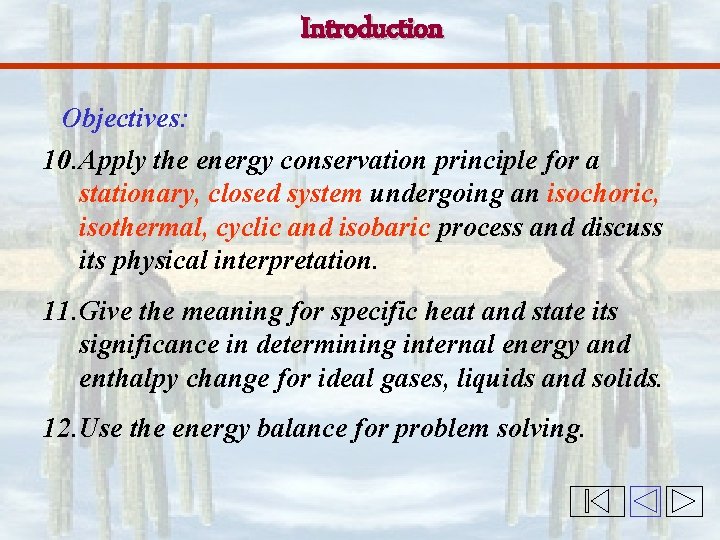 Introduction

Objectives:

10.Apply the energy conservation principle for a stationary, closed system undergoing an isochoric, isothermal, cyclic and isobaric process and discuss its physical interpretation.

11.Give the meaning for specific heat and state its significance in determining internal energy and enthalpy change for ideal gases, liquids and solids.

12.Use the energy balance for problem solving.